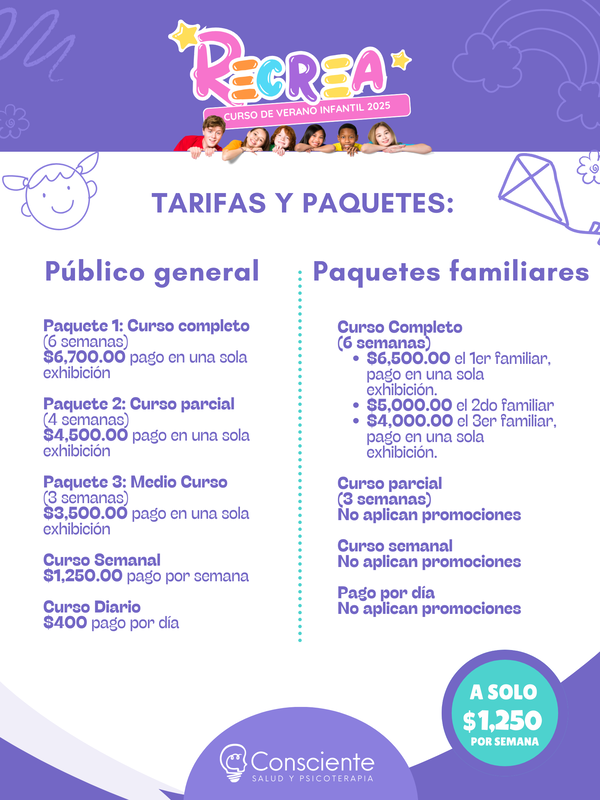 RECREA
CURSO DE VERANO INFANTIL 2025

TARIFAS Y PAQUETES:

Público general

Paquete 1: Curso completo
(6 semanas)
$6,700.00 pago en una sola exhibición

Paquete 2: Curso parcial
(4 semanas)
$4,500.00 pago en una sola exhibición

Paquete 3: Medio Curso
(3 semanas)
$3,500.00 pago en una sola exhibición

Curso Semanal
$1,250.00 pago por semana

Curso Diario
$400 pago por día

Paquetes familiares

Curso Completo
(6 semanas)
• $6,500.00 el 1er familiar, pago en una sola exhibición.
• $5,000.00 el 2do familiar
• $4,000.00 el 3er familiar, pago en una sola exhibición.

Curso parcial
(3 semanas)
No aplican promociones

Curso semanal
No aplican promociones

Pago por día
No aplican promociones

A SOLO
$1,250
POR SEMANA

Consciente
SALUD Y PSICOTERAPIA